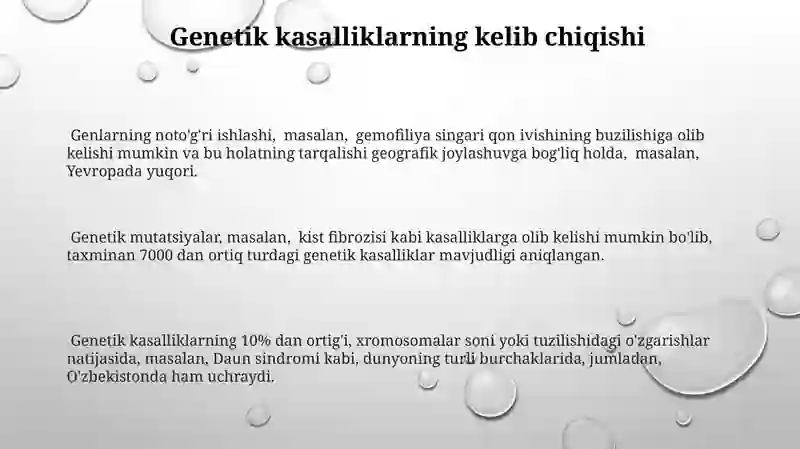 Genetik kasalliklarning kelib chiqishi

Genlarning noto'g'ri ishlashi, masalan, gemofiliya singari qon ivishining buzilishiga olib kelishi mumkin va bu holatning tarqalishi geografik joylashuvga bog'liq holda, masalan, Yevropada yuqori.

Genetik mutatsiyalar, masalan, kist fibrozisi kabi kasalliklarga olib kelishi mumkin bo'lib, taxminan 7000 dan ortiq turdagi genetik kasalliklar mavjudligi aniqlangan.

Genetik kasalliklarning 10% dan ortig'i, xromosomalar soni yoki tuzilishidagi o'zgarishlar natijasida, masalan, Daun sindromi kabi, dunyoning turli burchaklarida, jumladan, O'zbekistonda ham uchraydi.